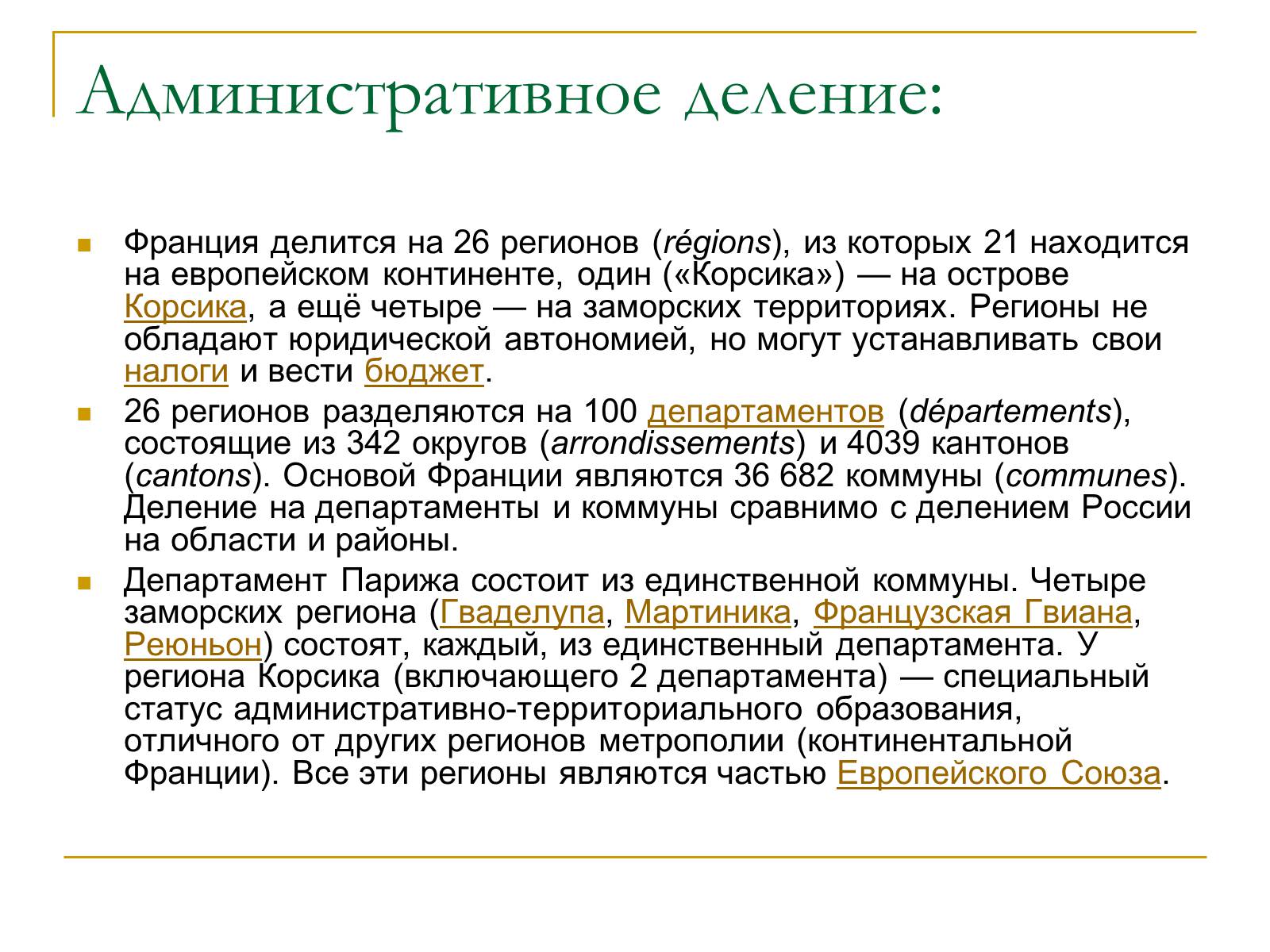 Административное деление:

Франция делится на 26 регионов (régions), из которых 21 находится на европейском континенте, один («Корсика») — на острове Корсика, а ещё четыре — на заморских территориях. Регионы не обладают юридической автономией, но могут устанавливать свои налоги и вести бюджет.

26 регионов разделяются на 100 департаментов (départements), состоящие из 342 округов (arrondissements) и 4039 кантонов (cantons). Основой Франции являются 36 682 коммуны (communes). Деление на департаменты и коммуны сравнимо с делением России на области и районы.

Департамент Парижа состоит из единственной коммуны. Четыре заморских региона (Гваделупа, Мартиника, Французская Гвиана, Реюньон) состоят, каждый, из единственный департамента. У региона Корсика (включающего 2 департамента) — специальный статус административно-территориального образования, отличного от других регионов метрополии (континентальной Франции). Все эти регионы являются частью Европейского Союза.